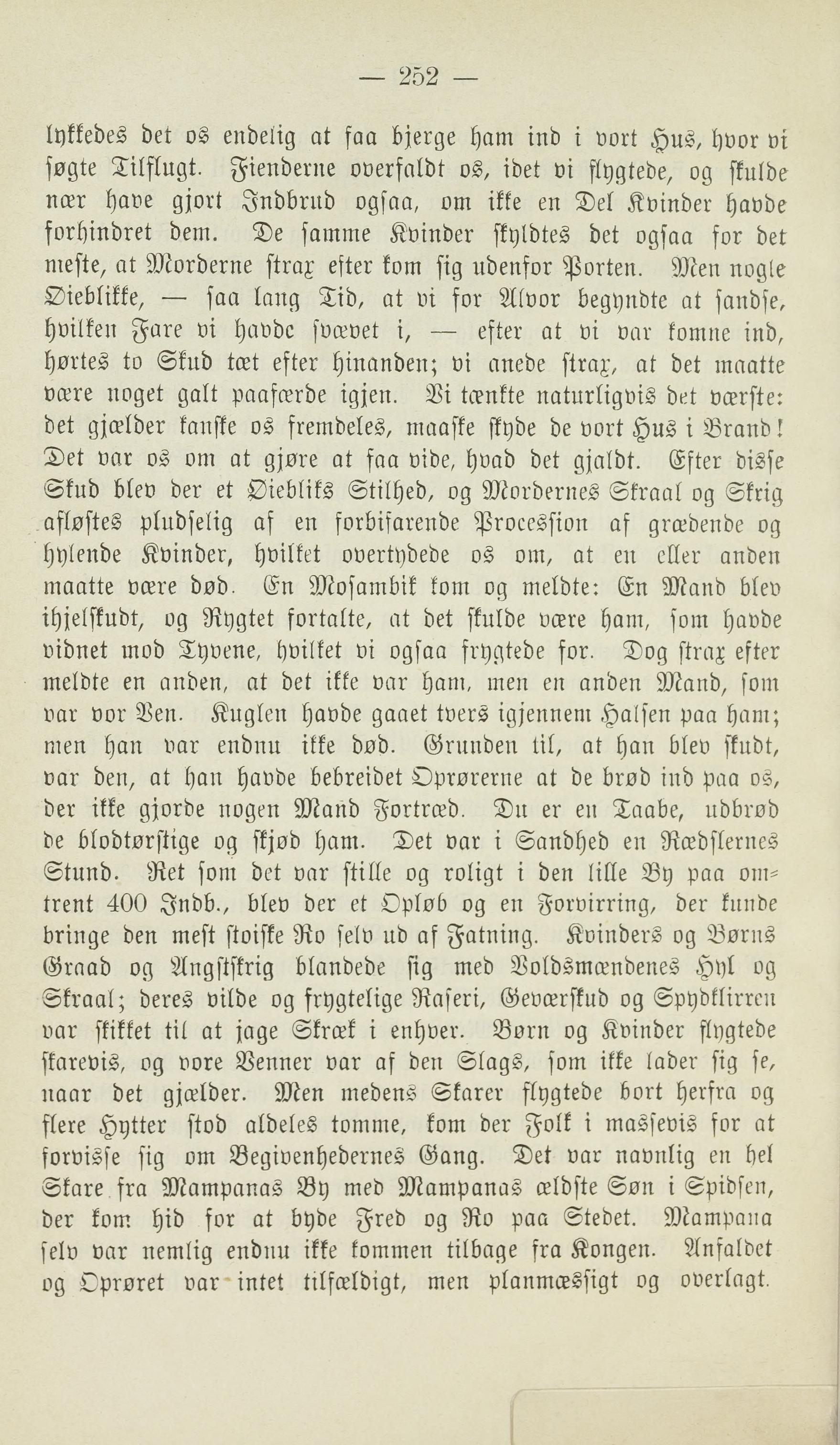 — 252 —

lykkedes det os endelig at faa bjerge ham ind i vort Hus, hvor vi søgte Tilflugt. Fienderne overfaldt os, idet vi flygtede, og skulde nær have gjort Indbrud ogsaa, om ikke en Del Kvinder havde forhindret dem. De samme Kvinder skyldtes det ogsaa for det meste, at Morderne strax efter kom sig udenfor Porten. Men nogle Øieblikke, — saa lang Tid, at vi for Alvor begyndte at sandse, hvilken Fare vi havde svævet i, — efter at vi var komne ind, hørtes to Skud tæt efter hinanden; vi anede strax, at det maatte være noget galt paafærde igjen. Vi tænkte naturligvis det værste: det gjælder kanske os fremdeles, maaske skyde de vort Hus i Brand! Det var os om at gjøre at faa vide, hvad det gjaldt. Efter disse Skud blev der et Øiebliks Stilhed, og Mordernes Skraal og Skrig afløstes pludselig af en forbifarende Procession af grædende og hylende Kvinder, hvilket overtydede os om, at en eller anden maatte være død. En Mosambik kom og meldte: En Mand blev ihjelskudt, og Rygtet fortalte, at det skulde være ham, som havde vidnet mod Tyvene, hvilket vi ogsaa frygtede for. Dog strax efter meldte en anden, at det ikke var ham, men en anden Mand, som var vor Ven. Kuglen havde gaaet tvers igjennem Halsen paa ham; men han var endnu ikke død. Grunden til, at han blev skudt, var den, at han havde bebreidet Oprørerne at de brød ind paa os, der ikke gjorde nogen Mand Fortræd. Du er en Taabe, udbrød de blodtørstige og skjød ham. Det var i Sandhed en Rædslernes Stund. Ret som det var stille og roligt i den lille By paa omtrent 400 Indb., blev der et Opløb og en Forvirring, der kunde bringe den mest stoiske Ro selv ud af Fatning. Kvinders og Børns Graad og Angstskrig blandede sig med Voldsmændenes Hyl og Skraal; deres vilde og frygtelige Raseri, Geværskud og Spydklirren var skikket til at jage Skræk i enhver. Børn og Kvinder flygtede skarevis, og vore Venner var af den Slags, som ikke lader sig se, naar det gjælder. Men medens Skarer flygtede bort herfra og flere Hytter stod aldeles tomme, kom der Folk i massevis for at forvisse sig om Begivenhedernes Gang. Det var navnlig en hel Skare fra Mampanas By med Mampanas ældste Søn i Spidsen, der kom hid for at byde Fred og Ro paa Stedet. Mampana selv var nemlig endnu ikke kommen tilbage fra Kongen. Anfaldet og Oprøret var intet tilfældigt, men planmæssigt og overlagt.